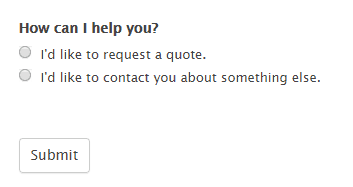 How can I help you?

I'd like to request a quote.

I'd like to contact you about something else.

Submit